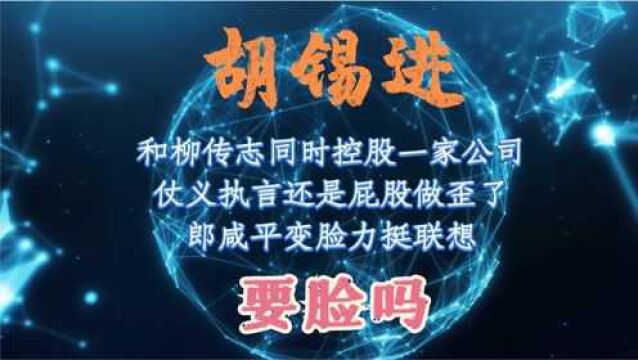 胡锡进

和柳传志同时控股一家公司
仗义执言还是屁股做歪了
郎咸平变脸力挺联想

要脸吗